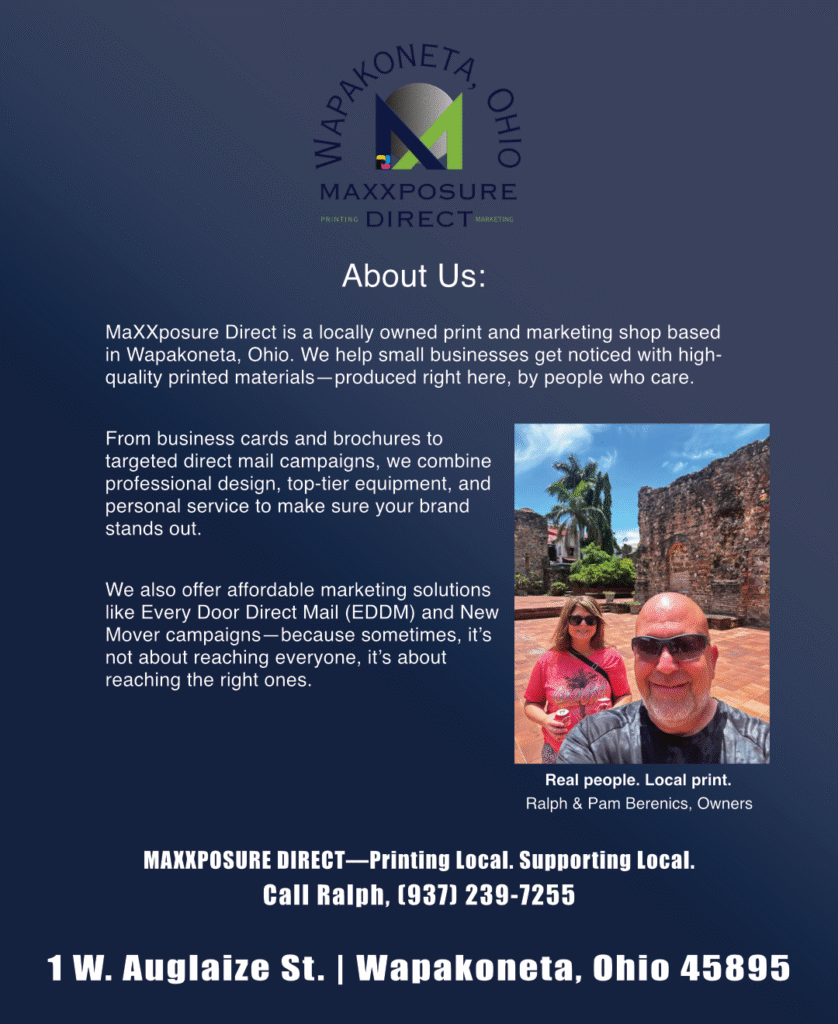 WAPAKONETA, OHIO
MAXXPOSURE
PRINTING DIRECT MARKETING

About Us:

MaXXposure Direct is a locally owned print and marketing shop based in Wapakoneta, Ohio. We help small businesses get noticed with high-quality printed materials—produced right here, by people who care.

From business cards and brochures to targeted direct mail campaigns, we combine professional design, top-tier equipment, and personal service to make sure your brand stands out.

We also offer affordable marketing solutions like Every Door Direct Mail (EDDM) and New Mover campaigns—because sometimes, it's not about reaching everyone, it's about reaching the right ones.

Real people. Local print.
Ralph & Pam Berenics, Owners

MAXXPOSURE DIRECT—Printing Local. Supporting Local.
Call Ralph, (937) 239-7255

1 W. Auglaize St. | Wapakoneta, Ohio 45895